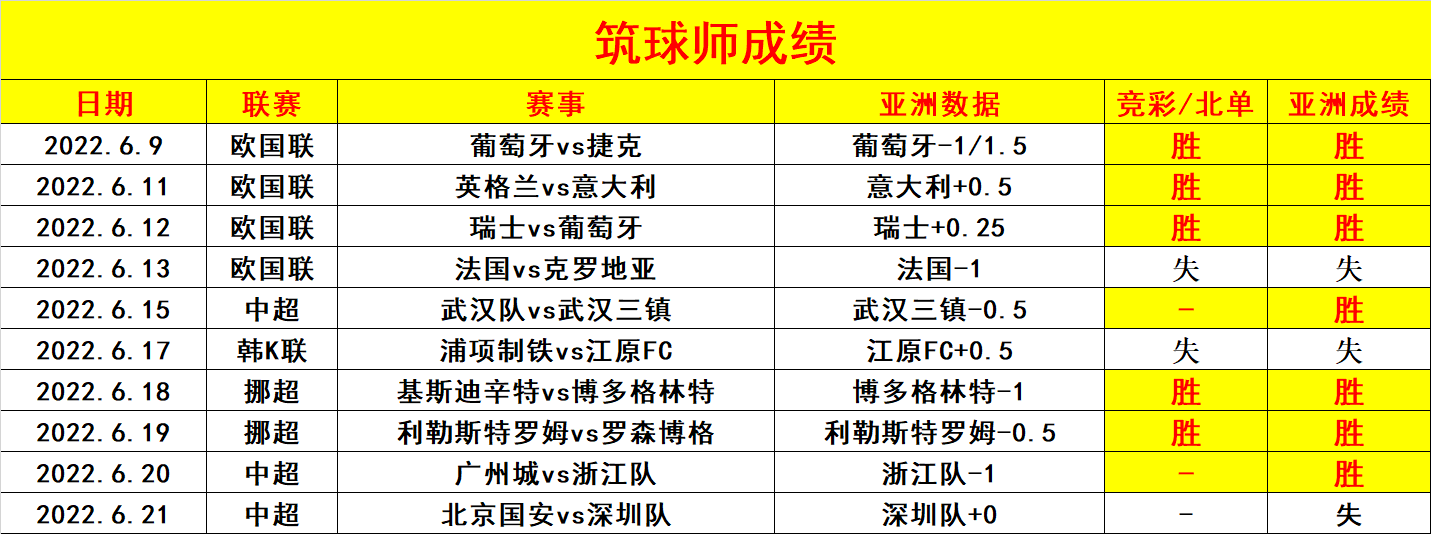 筑球师成绩

| 日期 | 联赛 | 赛事 | 亚洲数据 | 竞彩/北单 | 亚洲成绩 |
|---|---|---|---|---|---|
| 2022.6.9 | 欧国联 | 葡萄牙vs捷克 | 葡萄牙-1/1.5 | 胜 | 胜 |
| 2022.6.11 | 欧国联 | 英格兰vs意大利 | 意大利+0.5 | 胜 | 胜 |
| 2022.6.12 | 欧国联 | 瑞士vs葡萄牙 | 瑞士+0.25 | 胜 | 胜 |
| 2022.6.13 | 欧国联 | 法国vs克罗地亚 | 法国-1 | 失 | 失 |
| 2022.6.15 | 中超 | 武汉队vs武汉三镇 | 武汉三镇-0.5 | - | 胜 |
| 2022.6.17 | 韩K联 | 浦项制铁vs江原FC | 江原FC+0.5 | 失 | 失 |
| 2022.6.18 | 挪超 | 基斯迪辛特vs博多格林特 | 博多格林特-1 | 胜 | 胜 |
| 2022.6.19 | 挪超 | 利勒斯特罗姆vs罗森博格 | 利勒斯特罗姆-0.5 | 胜 | 胜 |
| 2022.6.20 | 中超 | 广州城vs浙江队 | 浙江队-1 | - | 胜 |
| 2022.6.21 | 中超 | 北京国安vs深圳队 | 深圳队+0 | - | 失 |